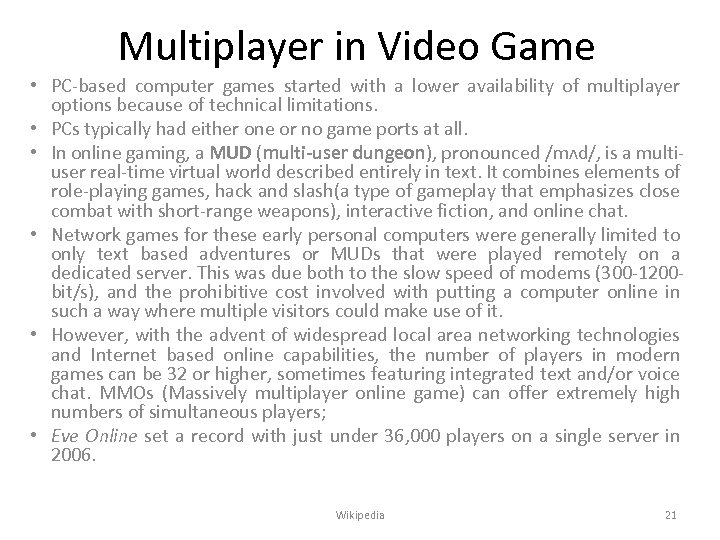 Multiplayer in Video Game

• PC-based computer games started with a lower availability of multiplayer options because of technical limitations.
• PCs typically had either one or no game ports at all.
• In online gaming, a MUD (multi-user dungeon), pronounced /mʌd/, is a multi-user real-time virtual world described entirely in text. It combines elements of role-playing games, hack and slash(a type of gameplay that emphasizes close combat with short-range weapons), interactive fiction, and online chat.
• Network games for these early personal computers were generally limited to only text based adventures or MUDs that were played remotely on a dedicated server. This was due both to the slow speed of modems (300-1200-bit/s), and the prohibitive cost involved with putting a computer online in such a way where multiple visitors could make use of it.
• However, with the advent of widespread local area networking technologies and Internet based online capabilities, the number of players in modern games can be 32 or higher, sometimes featuring integrated text and/or voice chat. MMOs (Massively multiplayer online game) can offer extremely high numbers of simultaneous players;
• Eve Online set a record with just under 36,000 players on a single server in 2006.

Wikipedia

21